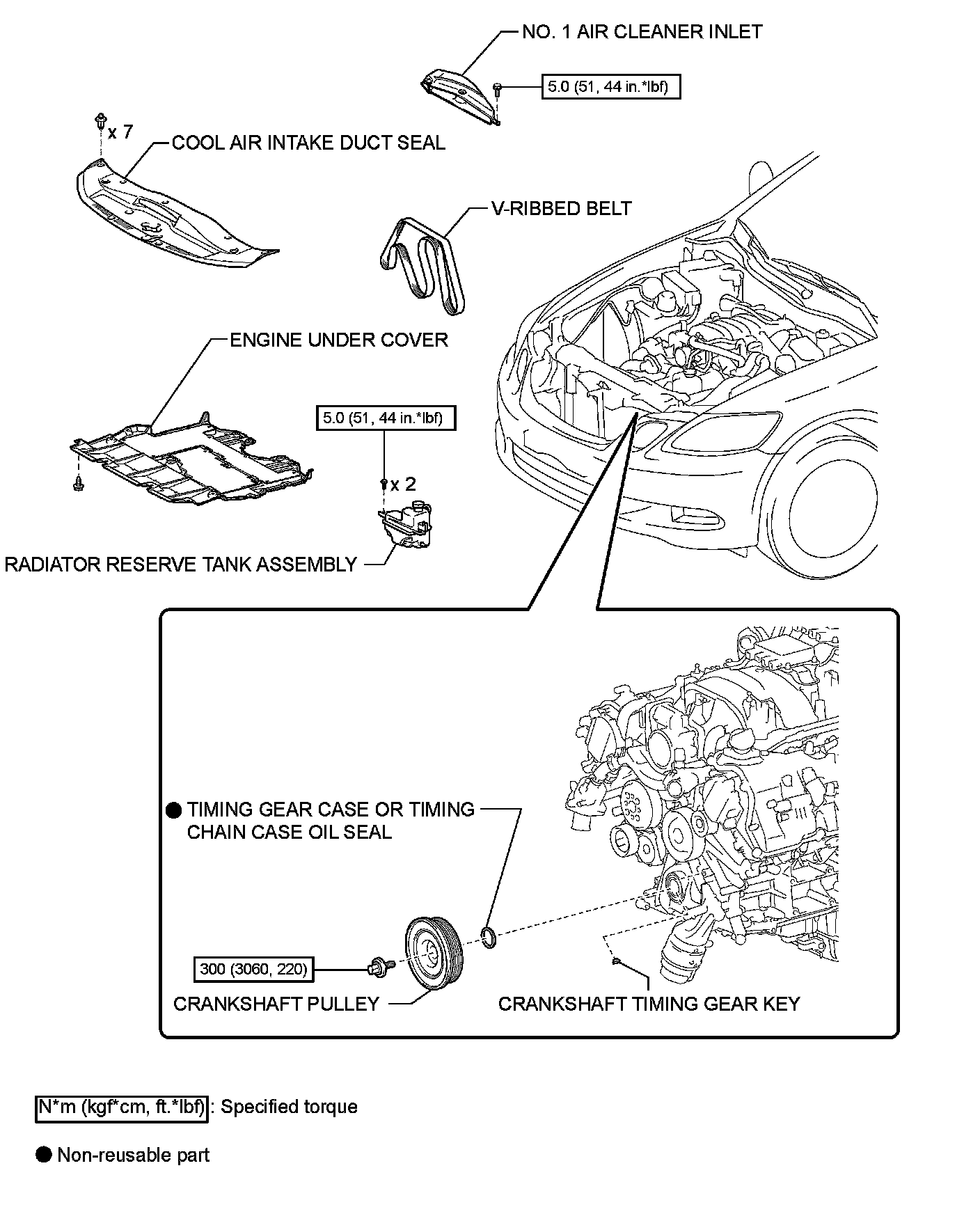 NO. 1 AIR CLEANER INLET

5.0 (51, 44 in.*lbf)

x 7

COOL AIR INTAKE DUCT SEAL

V-RIBBED BELT

ENGINE UNDER COVER

5.0 (51, 44 in.*lbf)

x 2

RADIATOR RESERVE TANK ASSEMBLY

● TIMING GEAR CASE OR TIMING CHAIN CASE OIL SEAL

300 (3060, 220)

CRANKSHAFT PULLEY

CRANKSHAFT TIMING GEAR KEY

N*m (kgf*cm, ft.*lbf) : Specified torque

● Non-reusable part